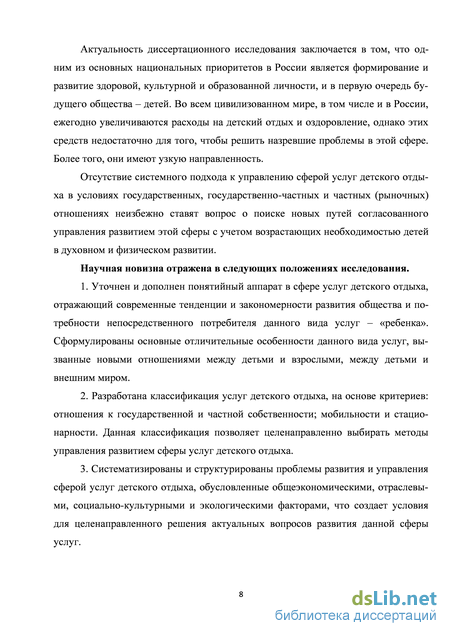 Актуальность диссертационного исследования заключается в том, что одним из основных национальных приоритетов в России является формирование и развитие здоровой, культурной и образованной личности, и в первую очередь будущего общества – детей. Во всем цивилизованном мире, в том числе и в России, ежегодно увеличиваются расходы на детский отдых и оздоровление, однако этих средств недостаточно для того, чтобы решить назревшие проблемы в этой сфере. Более того, они имеют узкую направленность.

Отсутствие системного подхода к управлению сферой услуг детского отдыха в условиях государственных, государственно-частных и частных (рыночных) отношениях неизбежно ставят вопрос о поиске новых путей согласованного управления развитием этой сферы с учетом возрастающих необходимостью детей в духовном и физическом развитии.

Научная новизна отражена в следующих положениях исследования.

1. Уточнен и дополнен понятийный аппарат в сфере услуг детского отдыха, отражающий современные тенденции и закономерности развития общества и потребности непосредственного потребителя данного вида услуг – «ребенка». Сформулированы основные отличительные особенности данного вида услуг, вызванные новыми отношениями между детьми и взрослыми, между детьми и внешним миром.

2. Разработана классификация услуг детского отдыха, на основе критериев: отношения к государственной и частной собственности; мобильности и стационарности. Данная классификация позволяет целенаправленно выбирать методы управления развитием сферы услуг детского отдыха.

3. Систематизированы и структурированы проблемы развития и управления сферой услуг детского отдыха, обусловленные общеэкономическими, отраслевыми, социально-культурными и экологическими факторами, что создает условия для целенаправленного решения актуальных вопросов развития данной сферы услуг.

8

dsLib.net
библиотека диссертаций